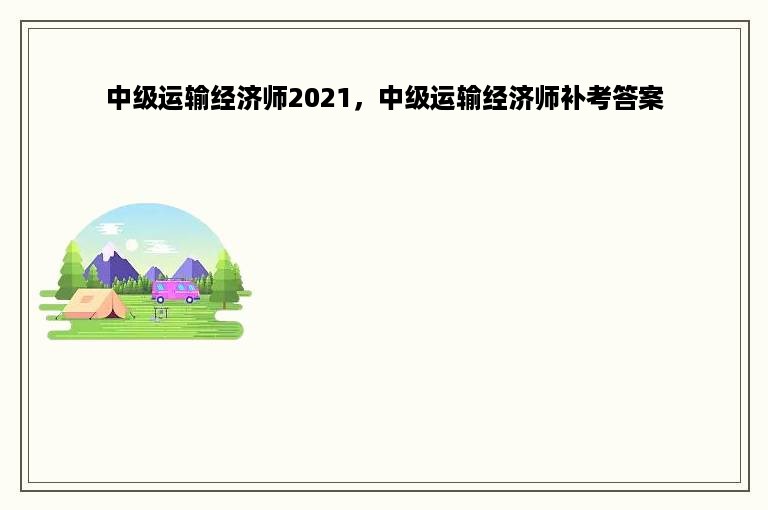 中级运输经济师2021，中级运输经济师补考答案